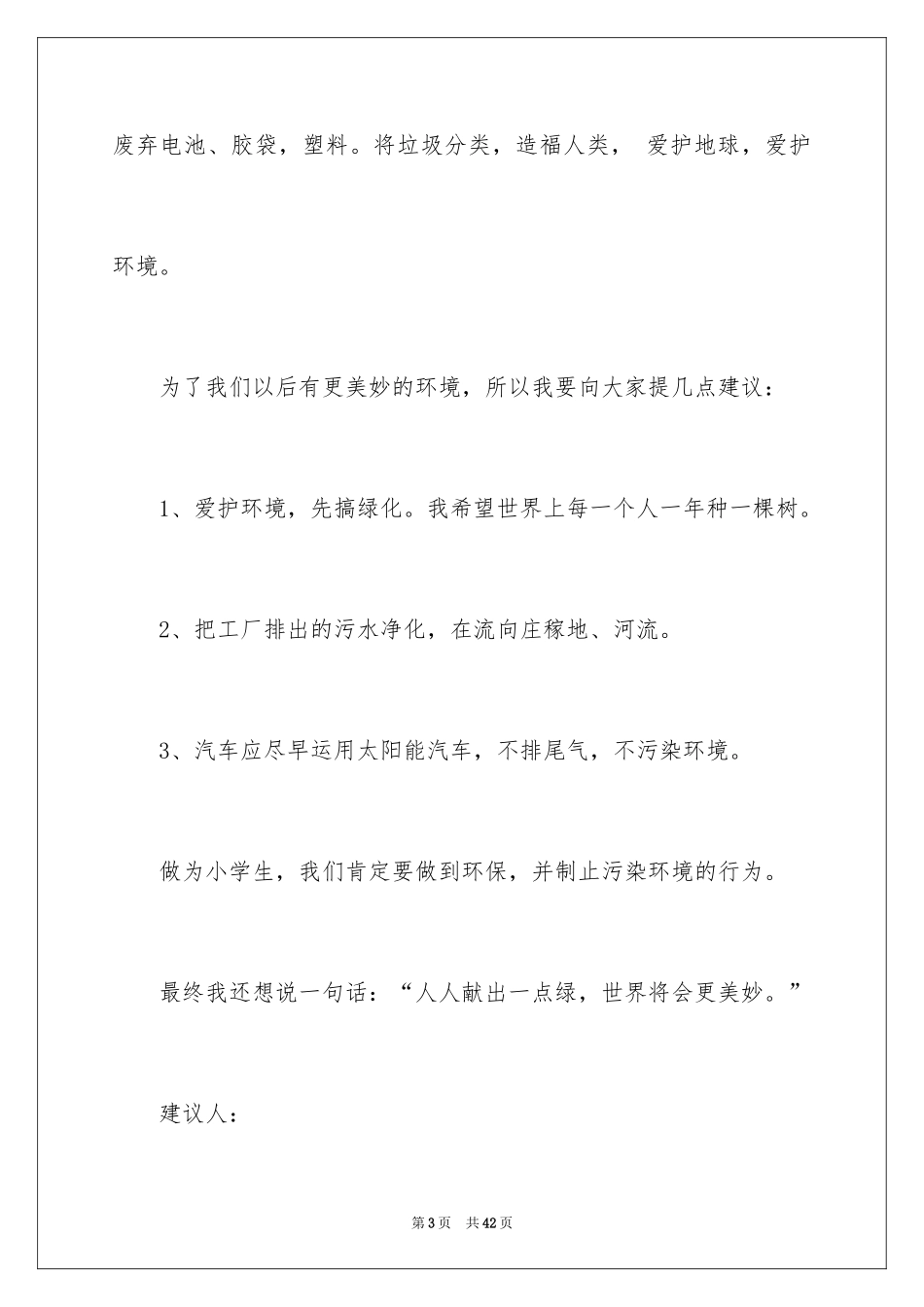 废弃电池、胶袋，塑料。将垃圾分类，造福人类， 爱护地球，爱护环境。

为了我们以后有更美妙的环境，所以我要向大家提几点建议：

1、爱护环境，先搞绿化。我希望世界上每一个人一年种一棵树。

2、把工厂排出的污水净化，在流向庄稼地、河流。

3、汽车应尽早运用太阳能汽车，不排尾气，不污染环境。

做为小学生，我们肯定要做到环保，并制止污染环境的行为。

最终我还想说一句话：“人人献出一点绿，世界将会更美妙。”

建议人：

第3页 共42页